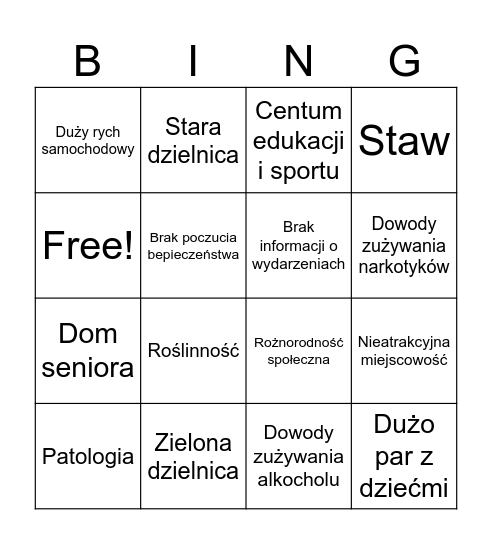 | B | I | N | G |
|---|---|---|---|
| Duży rych samochodowy | Stara dzielnica | Centum edukacji i sportu | Staw |
| Free! | Brak poczucia bepieczeństwa | Brak informacji o wydarzeniach | Dowody zużywania narkotyków |
| Dom seniora | Roślinność | Rożnorodność społeczna | Nieatrakcyjna miejscowość |
| Patologia | Zielona dzielnica | Dowody zużywania alkocholu | Dużo par z dziećmi |